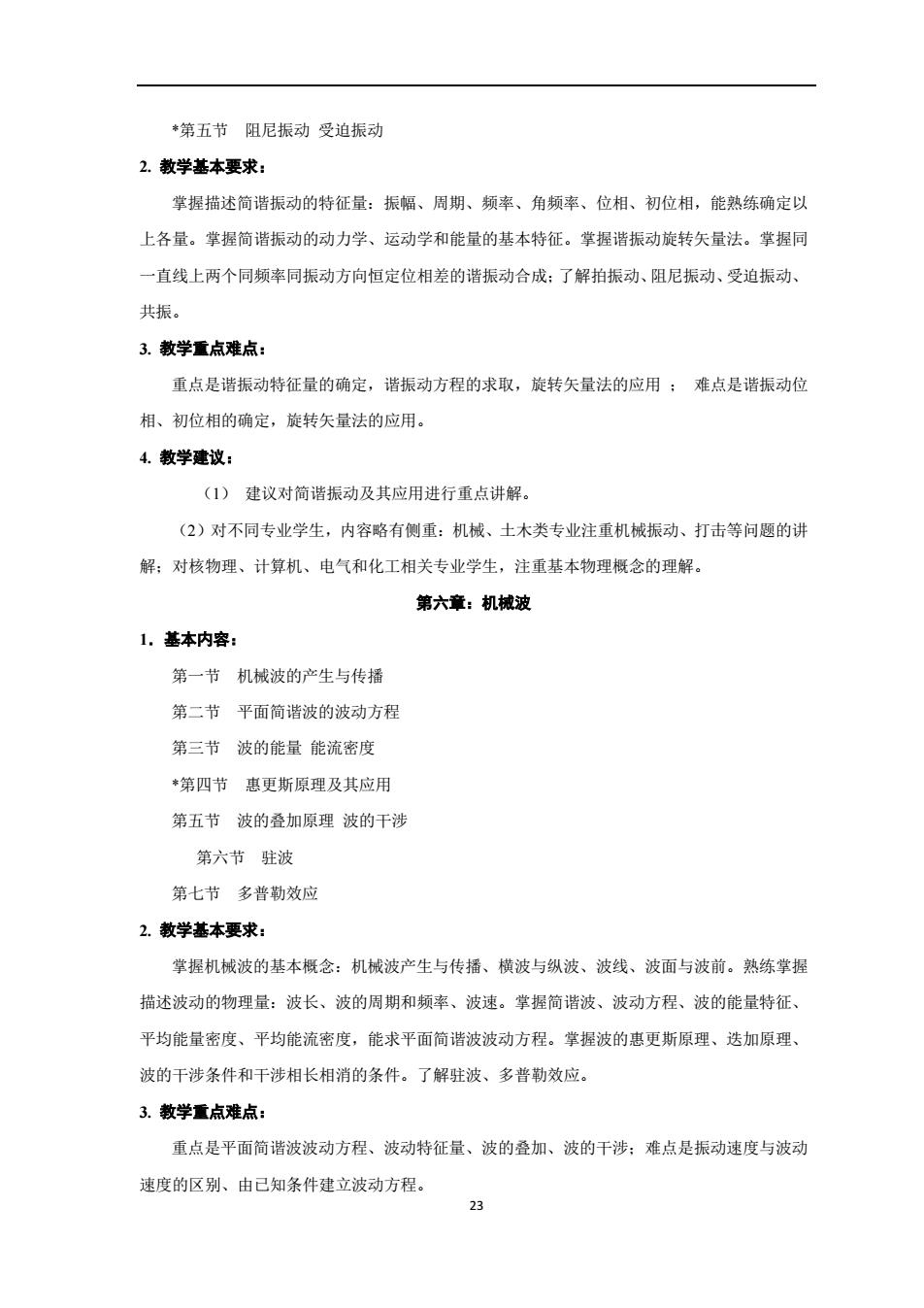 *第五节　阻尼振动 受迫振动

2. 教学基本要求：

掌握描述简谐振动的特征量：振幅、周期、频率、角频率、位相、初位相，能熟练确定以上各量。掌握简谐振动的动力学、运动学和能量的基本特征。掌握谐振动旋转矢量法。掌握同一直线上两个同频率同振动方向恒定位相差的谐振动合成；了解拍振动、阻尼振动、受迫振动、共振。

3. 教学重点难点：

重点是谐振动特征量的确定，谐振动方程的求取，旋转矢量法的应用 ； 难点是谐振动位相、初位相的确定，旋转矢量法的应用。

4. 教学建议：

（1） 建议对简谐振动及其应用进行重点讲解。

（2）对不同专业学生，内容略有侧重：机械、土木类专业注重机械振动、打击等问题的讲解；对核物理、计算机、电气和化工相关专业学生，注重基本物理概念的理解。

第六章：机械波

1．基本内容：

第一节　机械波的产生与传播

第二节　平面简谐波的波动方程

第三节　波的能量 能流密度

*第四节　惠更斯原理及其应用

第五节　波的叠加原理 波的干涉

第六节　驻波

第七节　多普勒效应

2. 教学基本要求：

掌握机械波的基本概念：机械波产生与传播、横波与纵波、波线、波面与波前。熟练掌握描述波动的物理量：波长、波的周期和频率、波速。掌握简谐波、波动方程、波的能量特征、平均能量密度、平均能流密度，能求平面简谐波波动方程。掌握波的惠更斯原理、迭加原理、波的干涉条件和干涉相长相消的条件。了解驻波、多普勒效应。

3. 教学重点难点：

重点是平面简谐波波动方程、波动特征量、波的叠加、波的干涉；难点是振动速度与波动速度的区别、由已知条件建立波动方程。

23